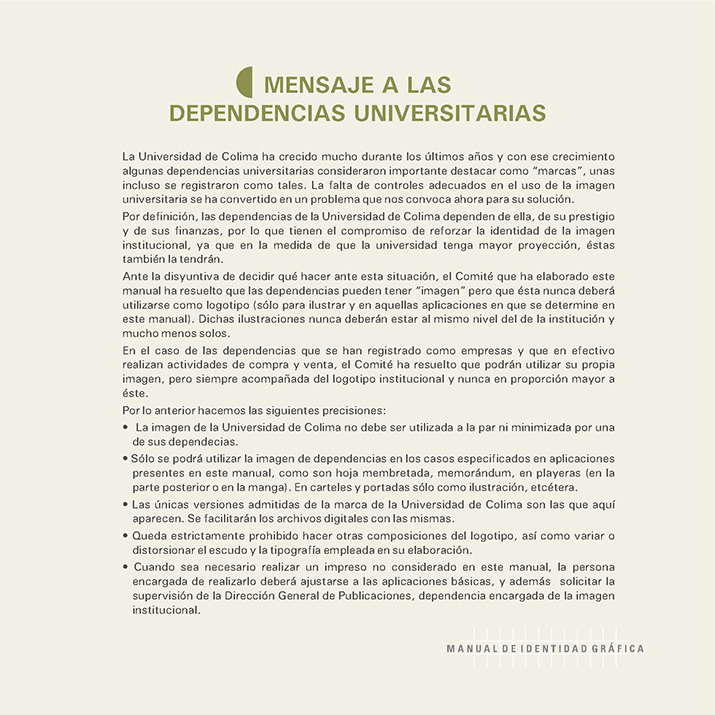 MENSAJE A LAS DEPENDENCIAS UNIVERSITARIAS

La Universidad de Colima ha crecido mucho durante los últimos años y con ese crecimiento algunas dependencias universitarias consideraron importante destacar como "marcas", unas incluso se registraron como tales. La falta de controles adecuados en el uso de la imagen universitaria se ha convertido en un problema que nos convoca ahora para su solución.

Por definición, las dependencias de la Universidad de Colima dependen de ella, de su prestigio y de sus finanzas, por lo que tienen el compromiso de reforzar la identidad de la imagen institucional, ya que en la medida de que la universidad tenga mayor proyección, éstas también la tendrán.

Ante la disyuntiva de decidir qué hacer ante esta situación, el Comité que ha elaborado este manual ha resuelto que las dependencias pueden tener "imagen" pero que ésta nunca deberá utilizarse como logotipo (sólo para ilustrar y en aquellas aplicaciones en que se determine en este manual). Dichas ilustraciones nunca deberán estar al mismo nivel del de la institución y mucho menos solos.

En el caso de las dependencias que se han registrado como empresas y que en efectivo realizan actividades de compra y venta, el Comité ha resuelto que podrán utilizar su propia imagen, pero siempre acompañada del logotipo institucional y nunca en proporción mayor a éste.

Por lo anterior hacemos las siguientes precisiones:

• La imagen de la Universidad de Colima no debe ser utilizada a la par ni minimizada por una de sus dependecias.

• Sólo se podrá utilizar la imagen de dependencias en los casos especificados en aplicaciones presentes en este manual, como son hoja membretada, memorándum, en playeras (en la parte posterior o en la manga). En carteles y portadas sólo como ilustración, etcétera.

• Las únicas versiones admitidas de la marca de la Universidad de Colima son las que aquí aparecen. Se facilitarán los archivos digitales con las mismas.

• Queda estrictamente prohibido hacer otras composiciones del logotipo, así como variar o distorsionar el escudo y la tipografía empleada en su elaboración.

• Cuando sea necesario realizar un impreso no considerado en este manual, la persona encargada de realizarlo deberá ajustarse a las aplicaciones básicas, y además solicitar la supervisión de la Dirección General de Publicaciones, dependencia encargada de la imagen institucional.

MANUAL DE IDENTIDAD GRÁFICA